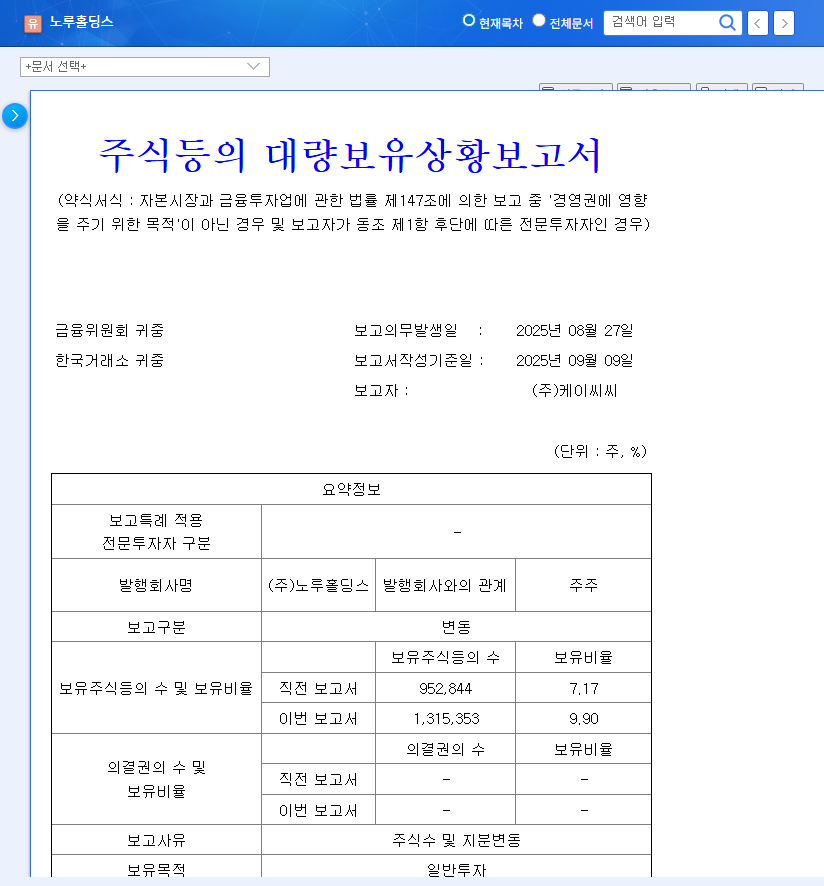 유 노루홀딩스

현재목차 전체문서 검색어 입력

+문서 선택+

주식등의 대량보유상황보고서

(약식서식 : 자본시장과 금융투자업에 관한 법률 제147조에 의한 보고 중 '경영권에 영향을 주기 위한 목적'이 아닌 경우 및 보고자가 동조 제1항 후단에 따른 전문투자자인 경우)

금융위원회 귀중
한국거래소 귀중

보고의무발생일 : 2025년 08월 27일
보고서작성기준일 : 2025년 09월 09일
보고자 : (주)케이씨씨

(단위 : 주, %)

| 요약정보 | | | |
|---|---|---|---|
| 보고특례 적용 전문투자자 구분 | - | | |
| 발행회사명 | (주)노루홀딩스 | 발행회사와의 관계 | 주주 |
| 보고구분 | 변동 | | |
| 보유주식등의 수 및 보유비율 | | 보유주식등의 수 | 보유비율 |
| | 직전 보고서 | 952,844 | 7.17 |
| | 이번 보고서 | 1,315,353 | 9.90 |
| 의결권의 수 및 보유비율 | | 의결권의 수 | 보유비율 |
| | 직전 보고서 | - | - |
| | 이번 보고서 | - | - |
| 보고사유 | 주식수 및 지분변동 | | |
| 보유목적 | 일반투자 | | |